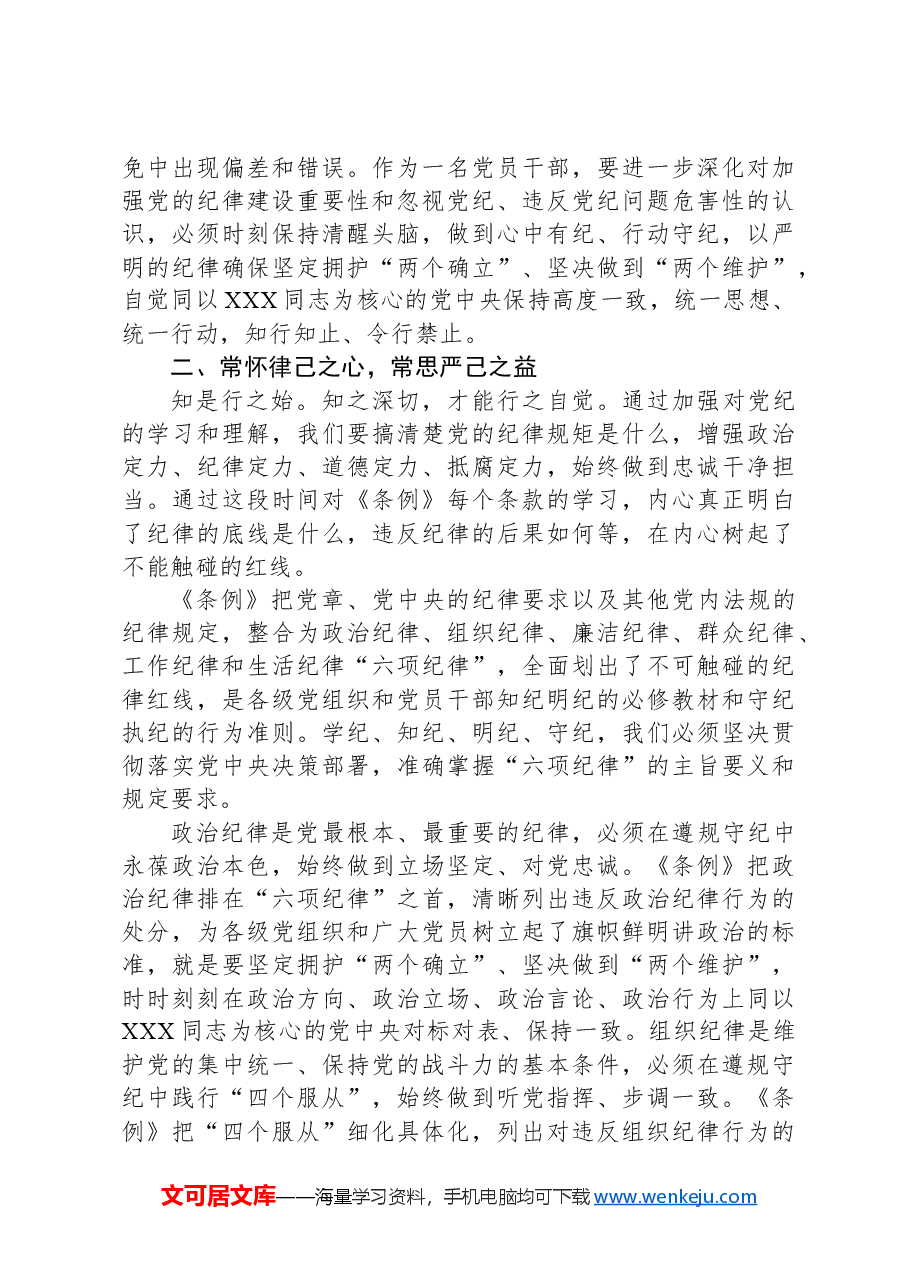 免中出现偏差和错误。作为一名党员干部，要进一步深化对加强党的纪律建设重要性和忽视党纪、违反党纪问题危害性的认识，必须时刻保持清醒头脑，做到心中有纪、行动守纪，以严明的纪律确保坚定拥护“两个确立”、坚决做到“两个维护”，自觉同以XXX同志为核心的党中央保持高度一致，统一思想、统一行动，知行知止、令行禁止。

二、常怀律己之心，常思严己之益

知是行之始。知之深切，才能行之自觉。通过加强对党纪的学习和理解，我们要搞清楚党的纪律规矩是什么，增强政治定力、纪律定力、道德定力、抵腐定力，始终做到忠诚干净担当。通过这段时间对《条例》每个条款的学习，内心真正明白了纪律的底线是什么，违反纪律的后果如何等，在内心树起了不能触碰的红线。

《条例》把党章、党中央的纪律要求以及其他党内法规的纪律规定，整合为政治纪律、组织纪律、廉洁纪律、群众纪律、工作纪律和生活纪律“六项纪律”，全面划出了不可触碰的纪律红线，是各级党组织和党员干部知纪明纪的必修教材和守纪执纪的行为准则。学纪、知纪、明纪、守纪，我们必须坚决贯彻落实党中央决策部署，准确掌握“六项纪律”的主旨要义和规定要求。

政治纪律是党最根本、最重要的纪律，必须在遵规守纪中永葆政治本色，始终做到立场坚定、对党忠诚。《条例》把政治纪律排在“六项纪律”之首，清晰列出违反政治纪律行为的处分，为各级党组织和广大党员树立起了旗帜鲜明讲政治的标准，就是要坚定拥护“两个确立”、坚决做到“两个维护”，时时刻刻在政治方向、政治立场、政治言论、政治行为上同以XXX同志为核心的党中央对标对表、保持一致。组织纪律是维护党的集中统一、保持党的战斗力的基本条件，必须在遵规守纪中践行“四个服从”，始终做到听党指挥、步调一致。《条例》把“四个服从”细化具体化，列出对违反组织纪律行为的

文可居文库——海量学习资料，手机电脑均可下载www.wenkeju.com